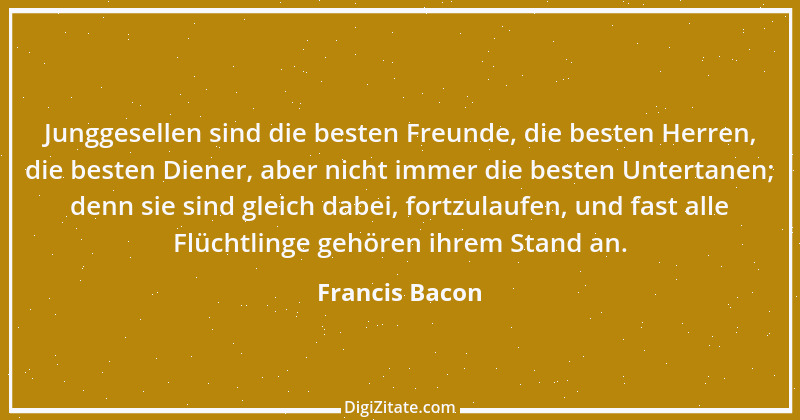 Junggesellen sind die besten Freunde, die besten Herren, die besten Diener, aber nicht immer die besten Untertanen; denn sie sind gleich dabei, fortzulaufen, und fast alle Flüchtlinge gehören ihrem Stand an.

Francis Bacon

DigiZitate.com